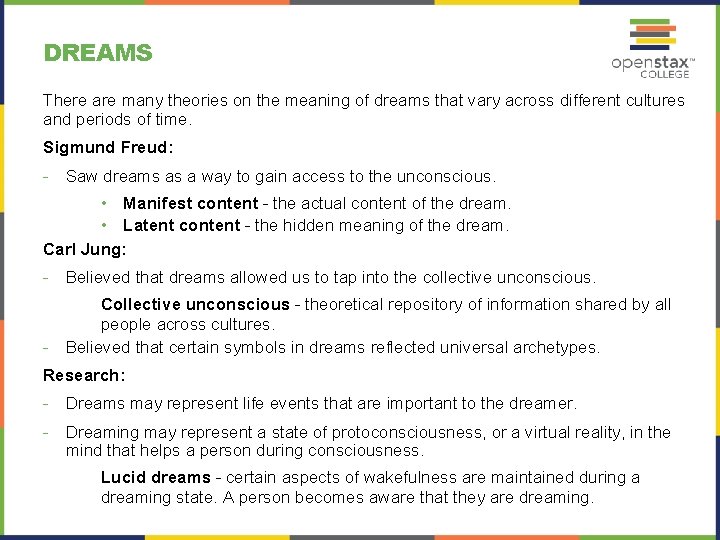 DREAMS

openstax™ COLLEGE

There are many theories on the meaning of dreams that vary across different cultures and periods of time.

Sigmund Freud:

- Saw dreams as a way to gain access to the unconscious.

• Manifest content - the actual content of the dream.
• Latent content - the hidden meaning of the dream.

Carl Jung:

- Believed that dreams allowed us to tap into the collective unconscious.

Collective unconscious - theoretical repository of information shared by all people across cultures.

- Believed that certain symbols in dreams reflected universal archetypes.

Research:

- Dreams may represent life events that are important to the dreamer.

- Dreaming may represent a state of protoconsciousness, or a virtual reality, in the mind that helps a person during consciousness.

Lucid dreams - certain aspects of wakefulness are maintained during a dreaming state. A person becomes aware that they are dreaming.